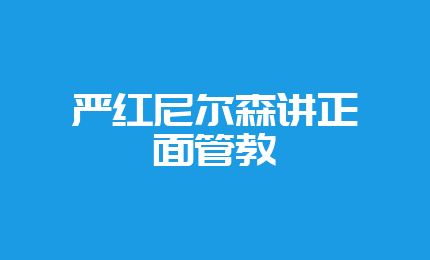 严红尼尔森讲正面管教